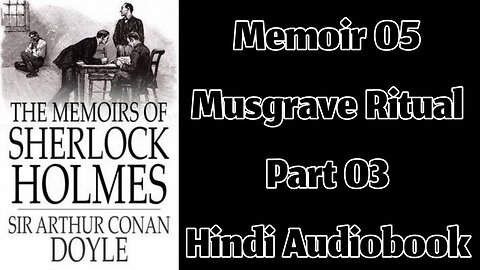 THE MEMOIRS OF SHERLOCK HOLMES

SIR ARTHUR CONAN DOYLE

Memoir 05

Musgrave Ritual

Part 03

Hindi Audiobook